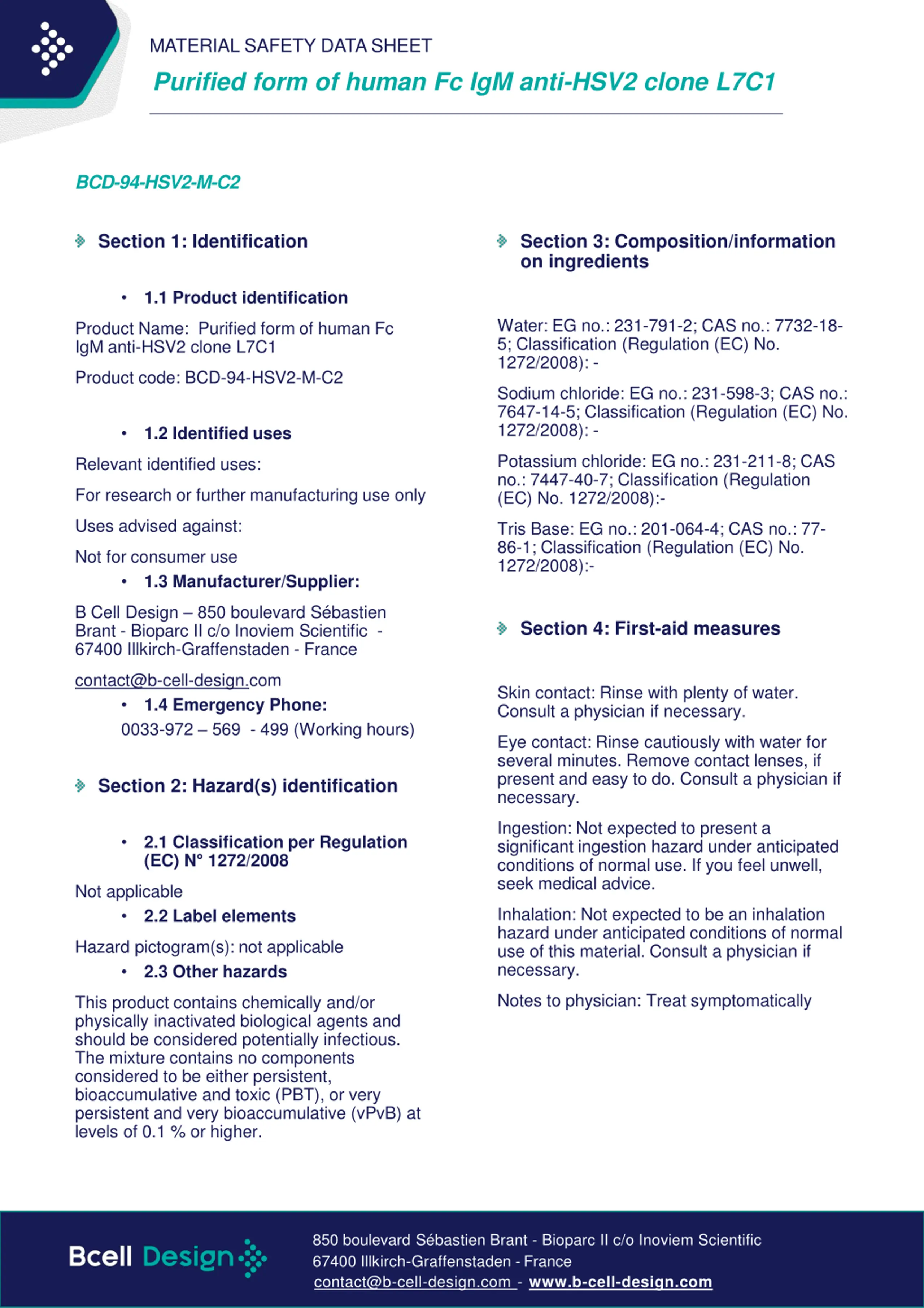 MATERIAL SAFETY DATA SHEET

Purified form of human Fc IgM anti-HSV2 clone L7C1

BCD-94-HSV2-M-C2

Section 1: Identification

• 1.1 Product identification

Product Name: Purified form of human Fc IgM anti-HSV2 clone L7C1

Product code: BCD-94-HSV2-M-C2

• 1.2 Identified uses

Relevant identified uses:

For research or further manufacturing use only

Uses advised against:

Not for consumer use

• 1.3 Manufacturer/Supplier:

B Cell Design – 850 boulevard Sébastien Brant - Bioparc II c/o Inoviem Scientific - 67400 Illkirch-Graffenstaden - France

contact@b-cell-design.com

• 1.4 Emergency Phone:

0033-972 – 569 - 499 (Working hours)

Section 2: Hazard(s) identification

• 2.1 Classification per Regulation (EC) N° 1272/2008

Not applicable

• 2.2 Label elements

Hazard pictogram(s): not applicable

• 2.3 Other hazards

This product contains chemically and/or physically inactivated biological agents and should be considered potentially infectious. The mixture contains no components considered to be either persistent, bioaccumulative and toxic (PBT), or very persistent and very bioaccumulative (vPvB) at levels of 0.1 % or higher.

Section 3: Composition/information on ingredients

Water: EG no.: 231-791-2; CAS no.: 7732-18-5; Classification (Regulation (EC) No. 1272/2008): -

Sodium chloride: EG no.: 231-598-3; CAS no.: 7647-14-5; Classification (Regulation (EC) No. 1272/2008): -

Potassium chloride: EG no.: 231-211-8; CAS no.: 7447-40-7; Classification (Regulation (EC) No. 1272/2008):-

Tris Base: EG no.: 201-064-4; CAS no.: 77-86-1; Classification (Regulation (EC) No. 1272/2008):-

Section 4: First-aid measures

Skin contact: Rinse with plenty of water. Consult a physician if necessary.

Eye contact: Rinse cautiously with water for several minutes. Remove contact lenses, if present and easy to do. Consult a physician if necessary.

Ingestion: Not expected to present a significant ingestion hazard under anticipated conditions of normal use. If you feel unwell, seek medical advice.

Inhalation: Not expected to be an inhalation hazard under anticipated conditions of normal use of this material. Consult a physician if necessary.

Notes to physician: Treat symptomatically

Bcell Design

850 boulevard Sébastien Brant - Bioparc II c/o Inoviem Scientific
67400 Illkirch-Graffenstaden - France
contact@b-cell-design.com - www.b-cell-design.com